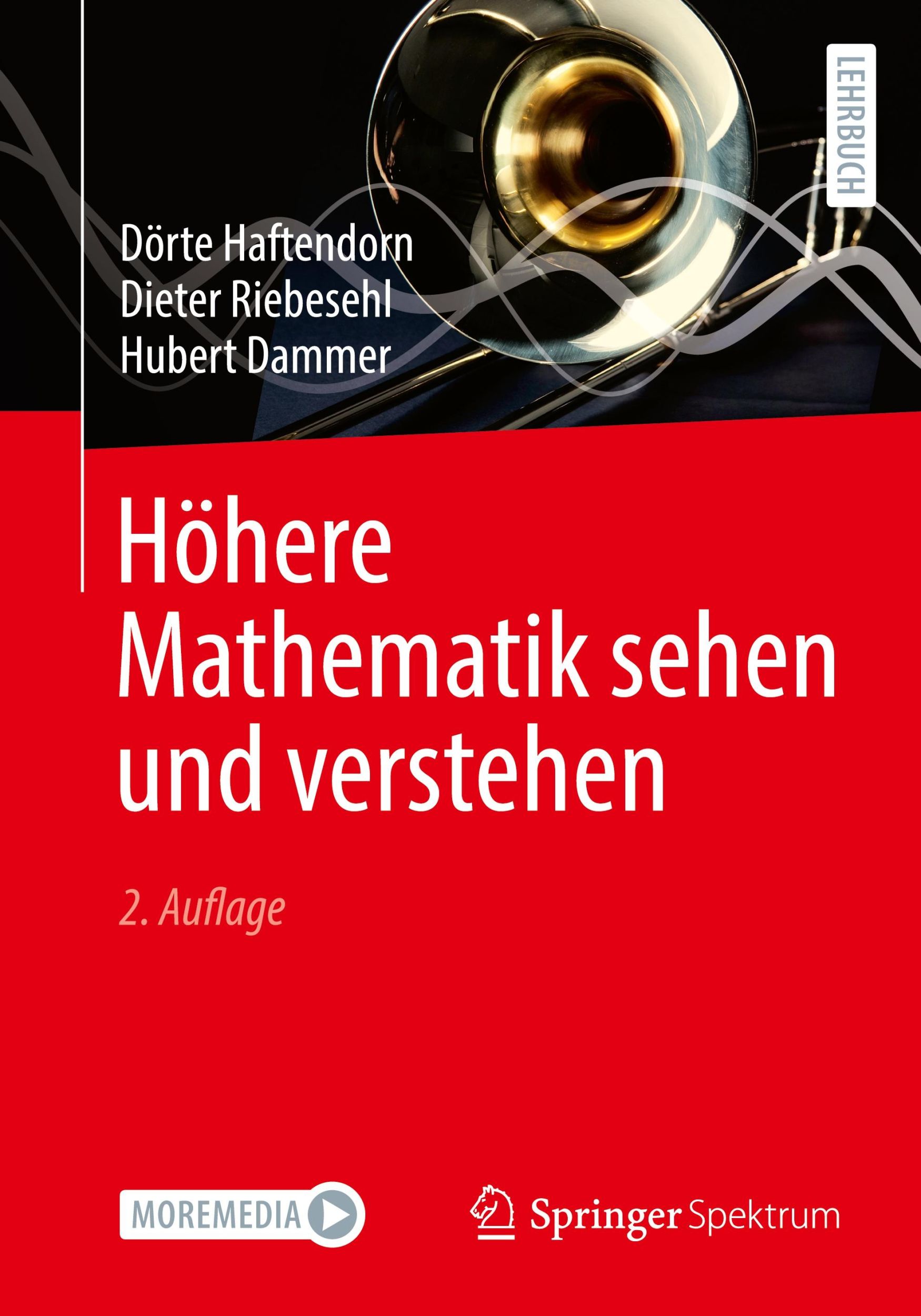 LEHRBUCH

Dörte Haftendorn
Dieter Riebesehl
Hubert Dammer

Höhere Mathematik sehen und verstehen

2. Auflage

MOREMEDIA

Springer Spektrum